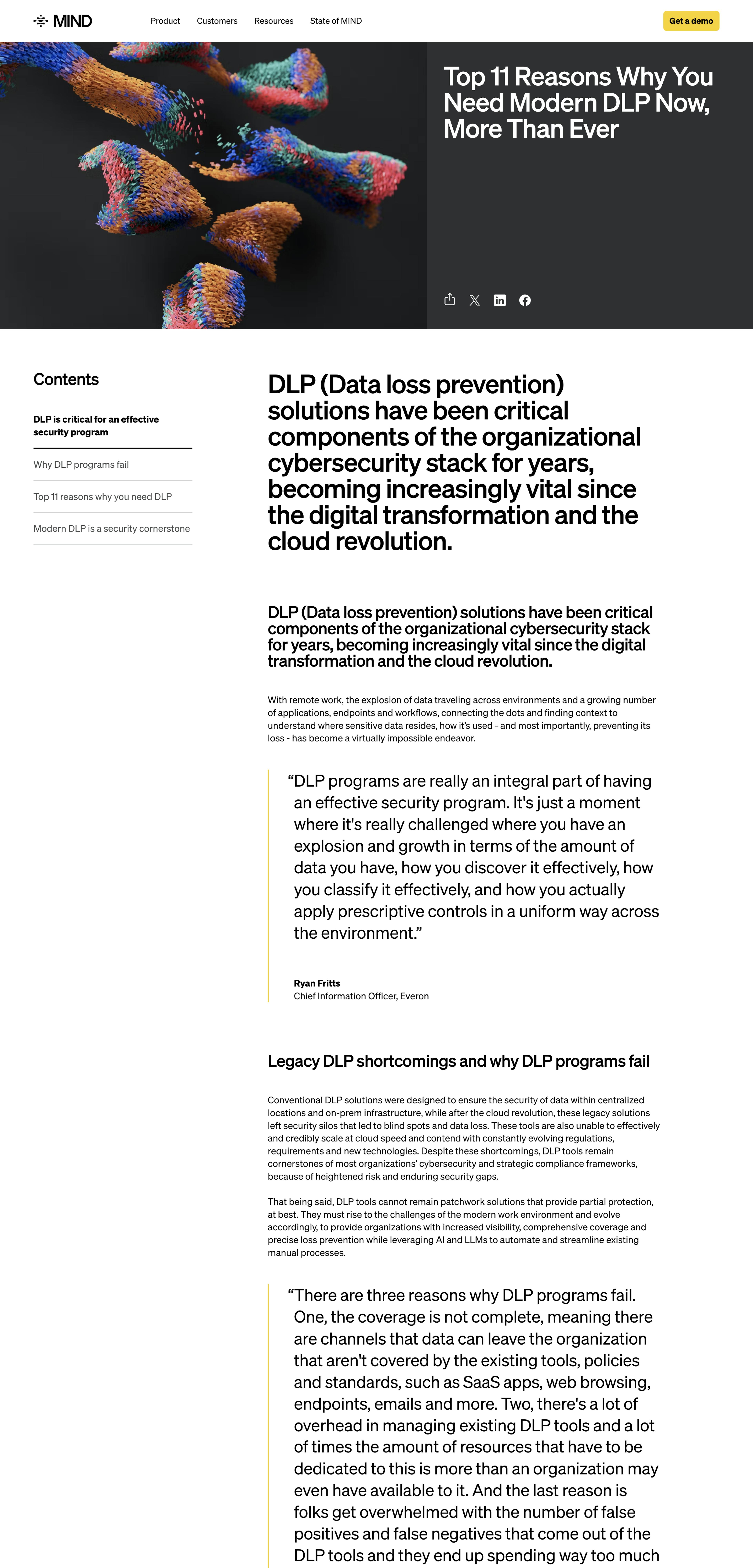 MIND

Product Customers Resources State of MIND

Get a demo

Top 11 Reasons Why You Need Modern DLP Now, More Than Ever

Contents

DLP is critical for an effective security program

Why DLP programs fail

Top 11 reasons why you need DLP

Modern DLP is a security cornerstone

DLP (Data loss prevention) solutions have been critical components of the organizational cybersecurity stack for years, becoming increasingly vital since the digital transformation and the cloud revolution.

DLP (Data loss prevention) solutions have been critical components of the organizational cybersecurity stack for years, becoming increasingly vital since the digital transformation and the cloud revolution.

With remote work, the explosion of data traveling across environments and a growing number of applications, endpoints and workflows, connecting the dots and finding context to understand where sensitive data resides, how it's used - and most importantly, preventing its loss - has become a virtually impossible endeavor.

“DLP programs are really an integral part of having an effective security program. It's just a moment where it's really challenged where you have an explosion and growth in terms of the amount of data you have, how you discover it effectively, how you classify it effectively, and how you actually apply prescriptive controls in a uniform way across the environment.”

Ryan Fritts
Chief Information Officer, Everon

Legacy DLP shortcomings and why DLP programs fail

Conventional DLP solutions were designed to ensure the security of data within centralized locations and on-prem infrastructure, while after the cloud revolution, these legacy solutions left security silos that led to blind spots and data loss. These tools are also unable to effectively and credibly scale at cloud speed and contend with constantly evolving regulations, requirements and new technologies. Despite these shortcomings, DLP tools remain cornerstones of most organizations' cybersecurity and strategic compliance frameworks, because of heightened risk and enduring security gaps.

That being said, DLP tools cannot remain patchwork solutions that provide partial protection, at best. They must rise to the challenges of the modern work environment and evolve accordingly, to provide organizations with increased visibility, comprehensive coverage and precise loss prevention while leveraging AI and LLMs to automate and streamline existing manual processes.

“There are three reasons why DLP programs fail. One, the coverage is not complete, meaning there are channels that data can leave the organization that aren't covered by the existing tools, policies and standards, such as SaaS apps, web browsing, endpoints, emails and more. Two, there's a lot of overhead in managing existing DLP tools and a lot of times the amount of resources that have to be dedicated to this is more than an organization may even have available to it. And the last reason is folks get overwhelmed with the number of false positives and false negatives that come out of the DLP tools and they end up spending way too much